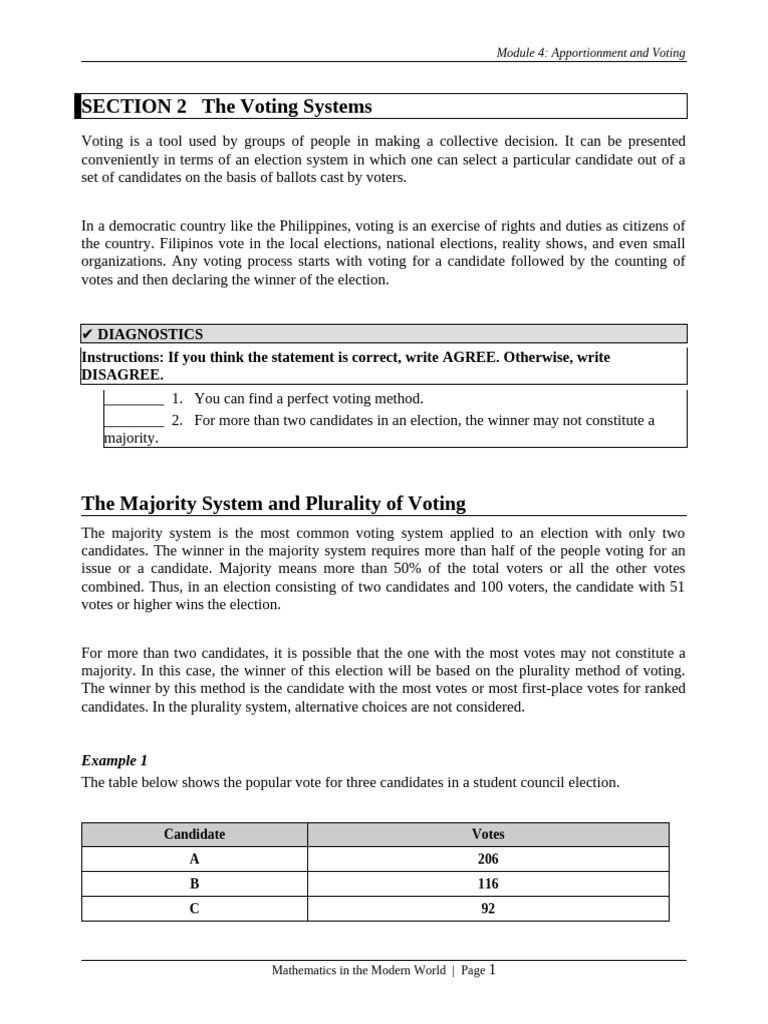 Module 4: Apportionment and Voting

SECTION 2 The Voting Systems

Voting is a tool used by groups of people in making a collective decision. It can be presented conveniently in terms of an election system in which one can select a particular candidate out of a set of candidates on the basis of ballots cast by voters.

In a democratic country like the Philippines, voting is an exercise of rights and duties as citizens of the country. Filipinos vote in the local elections, national elections, reality shows, and even small organizations. Any voting process starts with voting for a candidate followed by the counting of votes and then declaring the winner of the election.

✔ DIAGNOSTICS

Instructions: If you think the statement is correct, write AGREE. Otherwise, write DISAGREE.

________ 1. You can find a perfect voting method.
________ 2. For more than two candidates in an election, the winner may not constitute a majority.

The Majority System and Plurality of Voting

The majority system is the most common voting system applied to an election with only two candidates. The winner in the majority system requires more than half of the people voting for an issue or a candidate. Majority means more than 50% of the total voters or all the other votes combined. Thus, in an election consisting of two candidates and 100 voters, the candidate with 51 votes or higher wins the election.

For more than two candidates, it is possible that the one with the most votes may not constitute a majority. In this case, the winner of this election will be based on the plurality method of voting. The winner by this method is the candidate with the most votes or most first-place votes for ranked candidates. In the plurality system, alternative choices are not considered.

Example 1

The table below shows the popular vote for three candidates in a student council election.

| Candidate | Votes |
|---|---|
| A | 206 |
| B | 116 |
| C | 92 |

Mathematics in the Modern World | Page 1